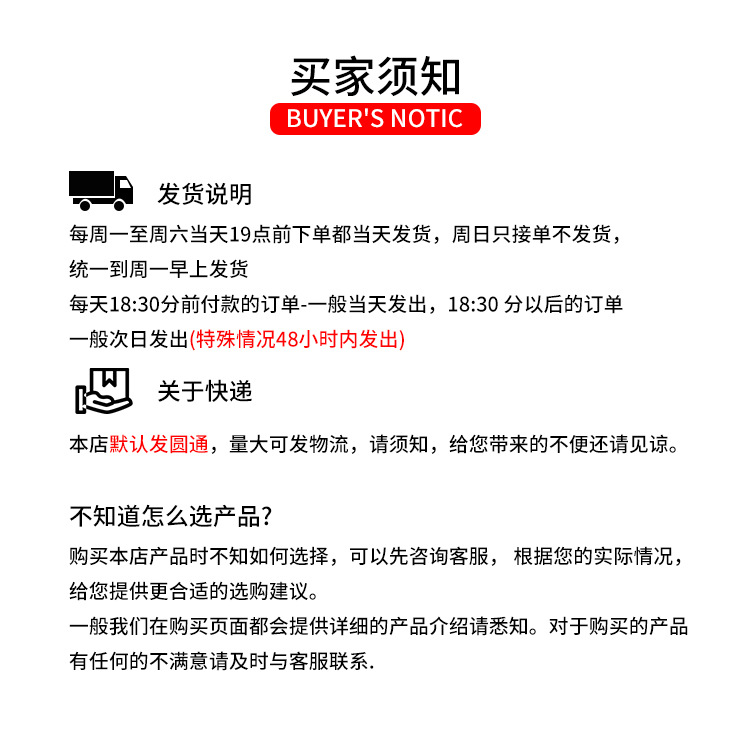 买家须知
BUYER'S NOTIC

发货说明
每周一至周六当天19点前下单都当天发货，周日只接单不发货，统一到周一早上发货
每天18:30分前付款的订单-一般当天发出，18:30 分以后的订单一般次日发出(特殊情况48小时内发出)

关于快递
本店默认发圆通，量大可发物流，请须知，给您带来的不便还请见谅。

不知道怎么选产品?
购买本店产品时不知如何选择，可以先咨询客服， 根据您的实际情况，给您提供更合适的选购建议。
一般我们在购买页面都会提供详细的产品介绍请悉知。对于购买的产品有任何的不满意请及时与客服联系.